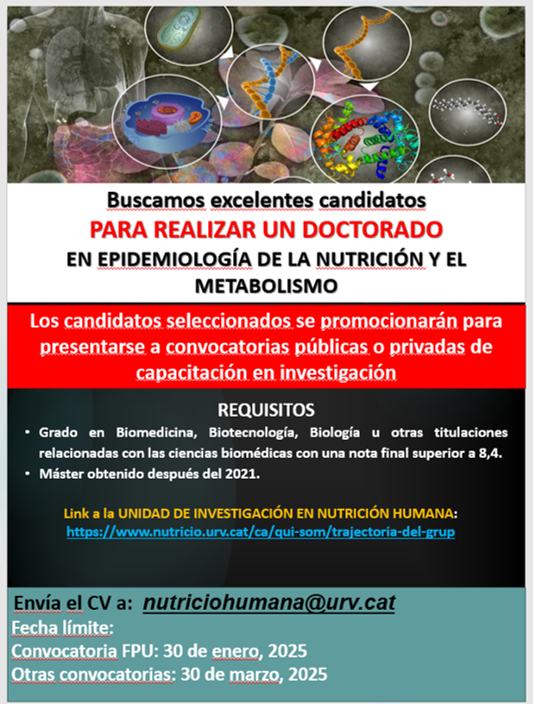 Buscamos excelentes candidatos
PARA REALIZAR UN DOCTORADO
EN EPIDEMIOLOGÍA DE LA NUTRICIÓN Y EL METABOLISMO

Los candidatos seleccionados se promocionarán para presentarse a convocatorias públicas o privadas de capacitación en investigación

REQUISITOS
• Grado en Biomedicina, Biotecnología, Biología u otras titulaciones relacionadas con las ciencias biomédicas con una nota final superior a 8,4.
• Máster obtenido después del 2021.

Link a la UNIDAD DE INVESTIGACIÓN EN NUTRICIÓN HUMANA:
https://www.nutricio.urv.cat/ca/qui-som/trajectoria-del-grup

Envía el CV a: nutriciohumana@urv.cat
Fecha límite:
Convocatoria FPU: 30 de enero, 2025
Otras convocatorias: 30 de marzo, 2025